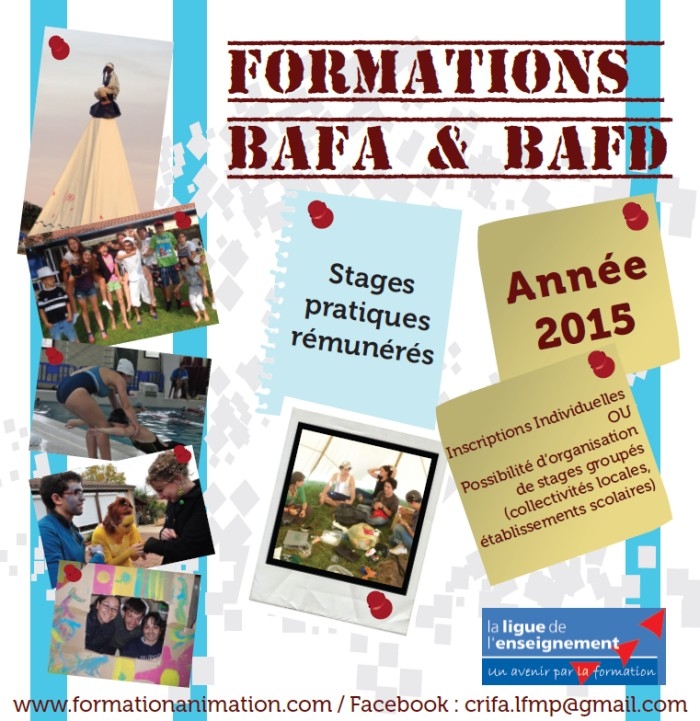 FORMATIONS
BAFA & BAFD

Stages pratiques rémunérés

Année 2015

Inscriptions Individuelles
OU
Possibilité d'organisation de stages groupés (collectivités locales, établissements scolaires)

la ligue de l'enseignement
Un avenir par la formation

www.formationanimation.com / Facebook : crifa.lfmp@gmail.com